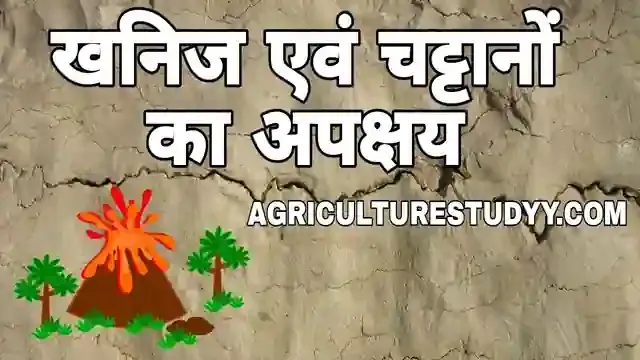 खनिज एवं चट्टानों का अपक्षय

AGRICULTURESTUDYY.COM